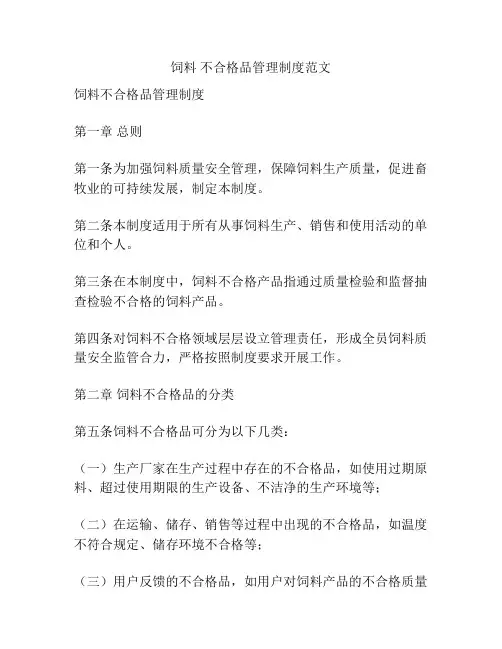 饲料 不合格品管理制度范文

饲料不合格品管理制度

第一章 总则

第一条为加强饲料质量安全管理，保障饲料生产质量，促进畜牧业的可持续发展，制定本制度。

第二条本制度适用于所有从事饲料生产、销售和使用活动的单位和个人。

第三条在本制度中，饲料不合格产品指通过质量检验和监督抽查检验不合格的饲料产品。

第四条对饲料不合格领域层层设立管理责任，形成全员饲料质量安全监管合力，严格按照制度要求开展工作。

第二章 饲料不合格品的分类

第五条饲料不合格品可分为以下几类：

（一）生产厂家在生产过程中存在的不合格品，如使用过期原料、超过使用期限的生产设备、不洁净的生产环境等；

（二）在运输、储存、销售等过程中出现的不合格品，如温度不符合规定、储存环境不合格等；

（三）用户反馈的不合格品，如用户对饲料产品的不合格质量